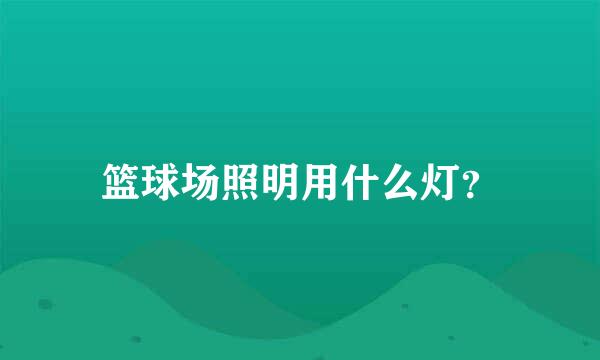 篮球场照明用什么灯?